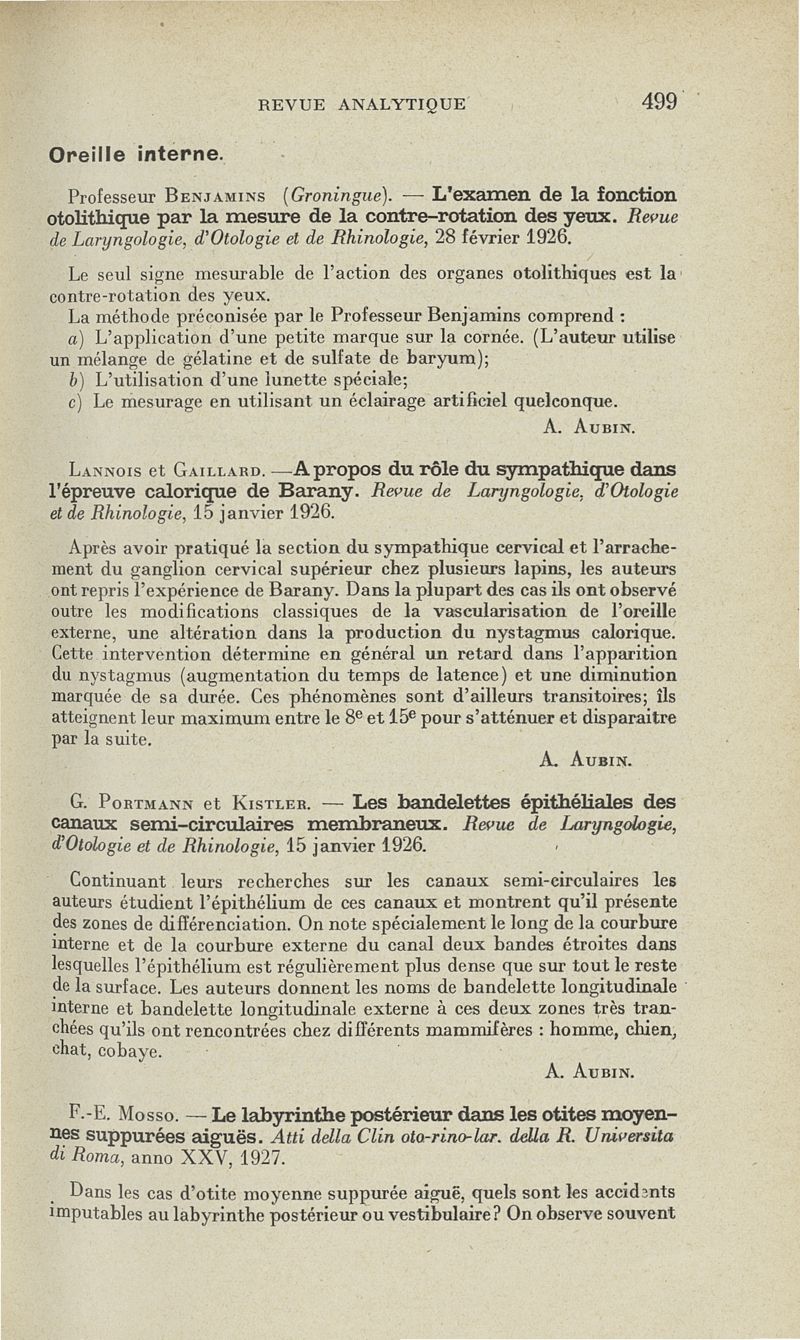 REVUE ANALYTIQUE 499

Oreille interne.

Professeur Benjamins (Groningue). — L'examen de la fonction otolithique par la mesure de la contre-rotation des yeux. Revue de Laryngologie, d'Otologie et de Rhinologie, 28 février 1926.

Le seul signe mesurable de l'action des organes otolithiques est la contre-rotation des yeux.

La méthode préconisée par le Professeur Benjamins comprend :

a) L'application d'une petite marque sur la cornée. (L'auteur utilise un mélange de gélatine et de sulfate de baryum);

b) L'utilisation d'une lunette spéciale;

c) Le mesurage en utilisant un éclairage artificiel quelconque.

A. Aubin.

Lannois et Gaillard. —A propos du rôle du sympathique dans l'épreuve calorique de Barany. Revue de Laryngologie, d'Otologie et de Rhinologie, 15 janvier 1926.

Après avoir pratiqué la section du sympathique cervical et l'arrachement du ganglion cervical supérieur chez plusieurs lapins, les auteurs ont repris l'expérience de Barany. Dans la plupart des cas ils ont observé outre les modifications classiques de la vascularisation de l'oreille externe, une altération dans la production du nystagmus calorique. Cette intervention détermine en général un retard dans l'apparition du nystagmus (augmentation du temps de latence) et une diminution marquée de sa durée. Ces phénomènes sont d'ailleurs transitoires; ils atteignent leur maximum entre le 8e et 15e pour s'atténuer et disparaître par la suite.

A. Aubin.

G. Portmann et Kistler. — Les bandelettes épithéliales des canaux semi-circulaires membraneux. Revue de Laryngologie, d'Otologie et de Rhinologie, 15 janvier 1926.

Continuant leurs recherches sur les canaux semi-circulaires les auteurs étudient l'épithélium de ces canaux et montrent qu'il présente des zones de différenciation. On note spécialement le long de la courbure interne et de la courbure externe du canal deux bandes étroites dans lesquelles l'épithélium est régulièrement plus dense que sur tout le reste de la surface. Les auteurs donnent les noms de bandelette longitudinale interne et bandelette longitudinale externe à ces deux zones très tranchées qu'ils ont rencontrées chez différents mammifères : homme, chien, chat, cobaye.

A. Aubin.

F.-E. Mosso. — Le labyrinthe postérieur dans les otites moyennes suppurées aiguës. Atti della Clin oto-rino-lar. della R. Universita di Roma, anno XXV, 1927.

Dans les cas d'otite moyenne suppurée aiguë, quels sont les accidents imputables au labyrinthe postérieur ou vestibulaire? On observe souvent